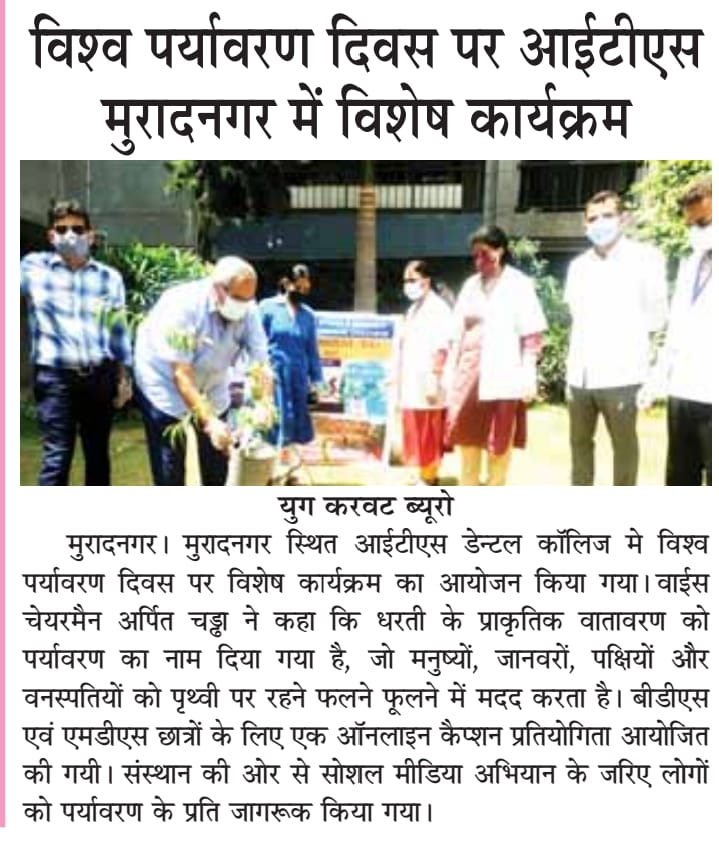 विश्व पर्यावरण दिवस पर आईटीएस मुरादनगर में विशेष कार्यक्रम

युग करवट ब्यूरो

मुरादनगर। मुरादनगर स्थित आईटीएस डेन्टल कॉलिज मे विश्व पर्यावरण दिवस पर विशेष कार्यक्रम का आयोजन किया गया। वाईस चेयरमैन अर्पित चड्ढा ने कहा कि धरती के प्राकृतिक वातावरण को पर्यावरण का नाम दिया गया है, जो मनुष्यों, जानवरों, पक्षियों और वनस्पतियों को पृथ्वी पर रहने फलने फूलने में मदद करता है। बीडीएस एवं एमडीएस छात्रों के लिए एक ऑनलाइन कैप्शन प्रतियोगिता आयोजित की गयी। संस्थान की ओर से सोशल मीडिया अभियान के जरिए लोगों को पर्यावरण के प्रति जागरूक किया गया।